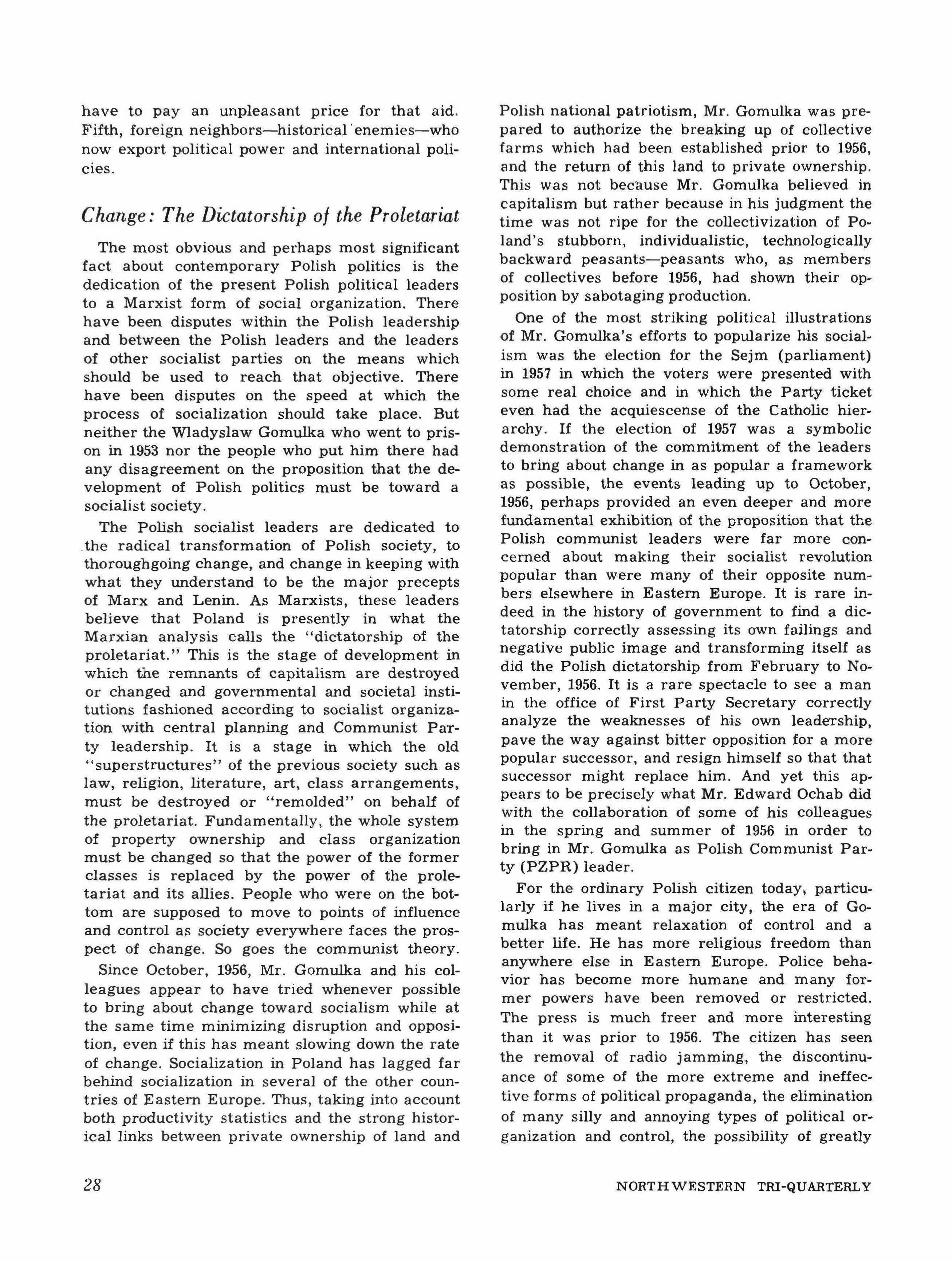 have to pay an unpleasant price for that aid. Fifth, foreign neighbors—historical enemies—who now export political power and international policies.

Change: The Dictatorship of the Proletariat

The most obvious and perhaps most significant fact about contemporary Polish politics is the dedication of the present Polish political leaders to a Marxist form of social organization. There have been disputes within the Polish leadership and between the Polish leaders and the leaders of other socialist parties on the means which should be used to reach that objective. There have been disputes on the speed at which the process of socialization should take place. But neither the Wladyslaw Gomulka who went to prison in 1953 nor the people who put him there had any disagreement on the proposition that the development of Polish politics must be toward a socialist society.

The Polish socialist leaders are dedicated to the radical transformation of Polish society, to thoroughgoing change, and change in keeping with what they understand to be the major precepts of Marx and Lenin. As Marxists, these leaders believe that Poland is presently in what the Marxian analysis calls the "dictatorship of the proletariat." This is the stage of development in which the remnants of capitalism are destroyed or changed and governmental and societal institutions fashioned according to socialist organization with central planning and Communist Party leadership. It is a stage in which the old "superstructures" of the previous society such as law, religion, literature, art, class arrangements, must be destroyed or "remolded" on behalf of the proletariat. Fundamentally, the whole system of property ownership and class organization must be changed so that the power of the former classes is replaced by the power of the proletariat and its allies. People who were on the bottom are supposed to move to points of influence and control as society everywhere faces the prospect of change. So goes the communist theory.

Since October, 1956, Mr. Gomulka and his colleagues appear to have tried whenever possible to bring about change toward socialism while at the same time minimizing disruption and opposition, even if this has meant slowing down the rate of change. Socialization in Poland has lagged far behind socialization in several of the other countries of Eastern Europe. Thus, taking into account both productivity statistics and the strong historical links between private ownership of land and Polish national patriotism, Mr. Gomulka was prepared to authorize the breaking up of collective farms which had been established prior to 1956, and the return of this land to private ownership. This was not because Mr. Gomulka believed in capitalism but rather because in his judgment the time was not ripe for the collectivization of Poland's stubborn, individualistic, technologically backward peasants—peasants who, as members of collectives before 1956, had shown their opposition by sabotaging production.

One of the most striking political illustrations of Mr. Gomulka's efforts to popularize his socialism was the election for the Sejm (parliament) in 1957 in which the voters were presented with some real choice and in which the Party ticket even had the acquiescense of the Catholic hierarchy. If the election of 1957 was a symbolic demonstration of the commitment of the leaders to bring about change in as popular a framework as possible, the events leading up to October, 1956, perhaps provided an even deeper and more fundamental exhibition of the proposition that the Polish communist leaders were far more concerned about making their socialist revolution popular than were many of their opposite numbers elsewhere in Eastern Europe. It is rare indeed in the history of government to find a dictatorship correctly assessing its own failings and negative public image and transforming itself as did the Polish dictatorship from February to November, 1956. It is a rare spectacle to see a man in the office of First Party Secretary correctly analyze the weaknesses of his own leadership, pave the way against bitter opposition for a more popular successor, and resign himself so that that successor might replace him. And yet this appears to be precisely what Mr. Edward Ochab did with the collaboration of some of his colleagues in the spring and summer of 1956 in order to bring in Mr. Gomulka as Polish Communist Party (PZPR) leader.

For the ordinary Polish citizen today, particularly if he lives in a major city, the era of Gomulka has meant relaxation of control and a better life. He has more religious freedom than anywhere else in Eastern Europe. Police behavior has become more humane and many former powers have been removed or restricted. The press is much freer and more interesting than it was prior to 1956. The citizen has seen the removal of radio jamming, the discontinuance of some of the more extreme and ineffective forms of political propaganda, the elimination of many silly and annoying types of political organization and control, the possibility of greatly

28

NORTHWESTERN TRI-QUARTERLY